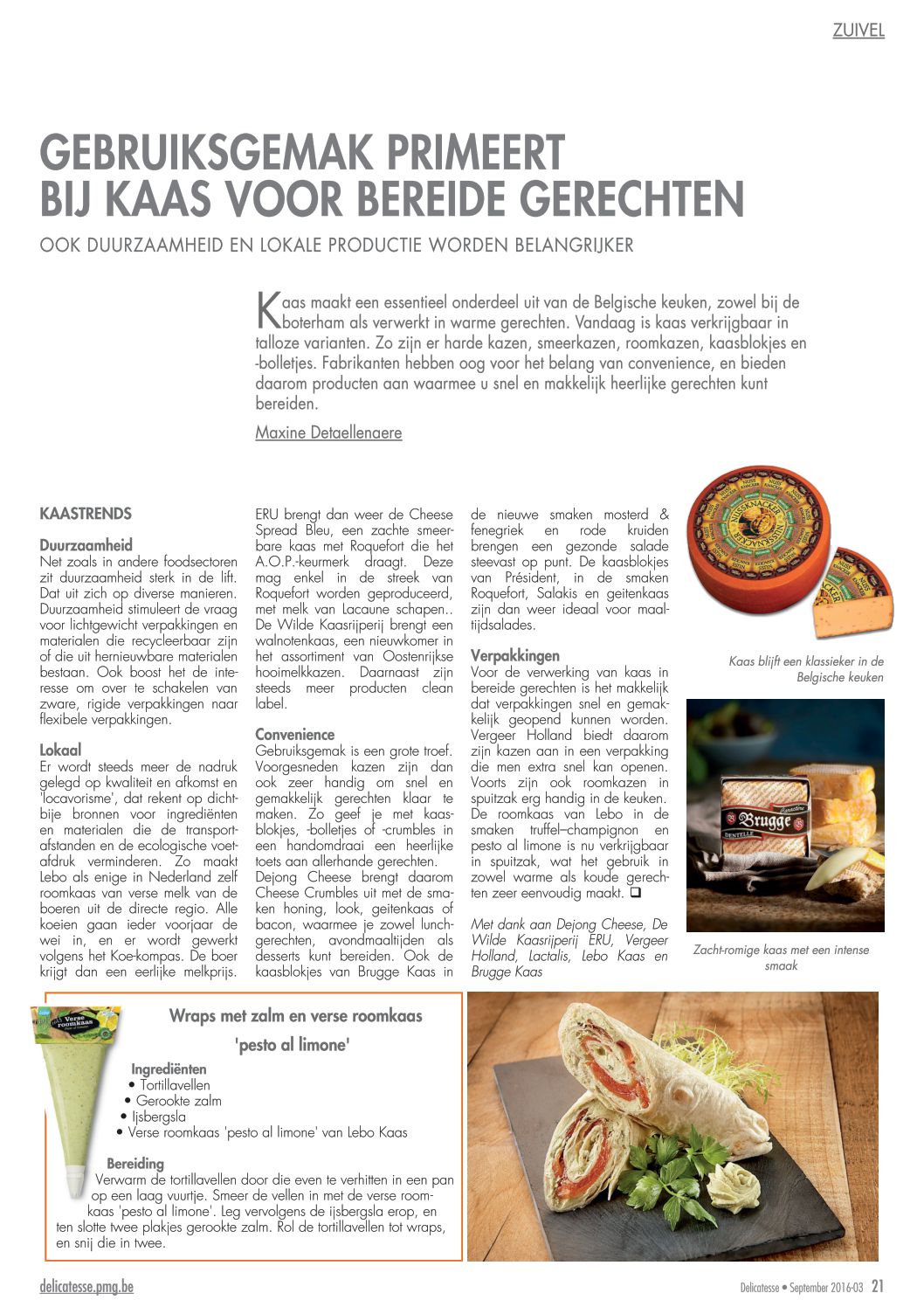 ZUIVEL

GEBRUIKSGEMAK PRIMEERT BIJ KAAS VOOR BEREIDE GERECHTEN

OOK DUURZAAMHEID EN LOKALE PRODUCTIE WORDEN BELANGRIJKER

Kaas maakt een essentieel onderdeel uit van de Belgische keuken, zowel bij de boterham als verwerkt in warme gerechten. Vandaag is kaas verkrijgbaar in talloze varianten. Zo zijn er harde kazen, smeerkazen, roomkazen, kaasblokjes en -bolletjes. Fabrikanten hebben oog voor het belang van convenience, en bieden daarom producten aan waarmee u snel en makkelijk heerlijke gerechten kunt bereiden.

Maxine Detaellenaere

KAASTRENDS

Duurzaamheid
Net zoals in andere foodsectoren zit duurzaamheid sterk in de lift. Dat uit zich op diverse manieren. Duurzaamheid stimuleert de vraag voor lichtgewicht verpakkingen en materialen die recycleerbaar zijn of die uit hernieuwbare materialen bestaan. Ook boost het de interesse om over te schakelen van zware, rigide verpakkingen naar flexibele verpakkingen.

Lokaal
Er wordt steeds meer de nadruk gelegd op kwaliteit en afkomst en 'locavorisme', dat rekent op dichtbije bronnen voor ingrediënten en materialen die de transportafstanden en de ecologische voetafdruk verminderen. Zo maakt Lebo als enige in Nederland zelf roomkaas van verse melk van de boeren uit de directe regio. Alle koeien gaan ieder voorjaar de wei in, en er wordt gewerkt volgens het Koe-kompas. De boer krijgt dan een eerlijke melkprijs.

ERU brengt dan weer de Cheese Spread Bleu, een zachte smeerbare kaas met Roquefort die het A.O.P.-keurmerk draagt. Deze mag enkel in de streek van Roquefort worden geproduceerd, met melk van Lacaune schapen.. De Wilde Kaasrijperij brengt een walnotenkaas, een nieuwkomer in het assortiment van Oostenrijkse hooimelkkazen. Daarnaast zijn steeds meer producten clean label.

Convenience
Gebruiksgemak is een grote troef. Voorgesneden kazen zijn dan ook zeer handig om snel en gemakkelijk gerechten klaar te maken. Zo geef je met kaasblokjes, -bolletjes of -crumbles in een handomdraai een heerlijke toets aan allerhande gerechten. Dejong Cheese brengt daarom Cheese Crumbles uit met de smaken honing, look, geitenkaas of bacon, waarmee je zowel lunchgerechten, avondmaaltijden als desserts kunt bereiden. Ook de kaasblokjes van Brugge Kaas in de nieuwe smaken mosterd & fenegriek en rode kruiden brengen een gezonde salade steevast op punt. De kaasblokjes van Président, in de smaken Roquefort, Salakis en geitenkaas zijn dan weer ideaal voor maaltijdsalades.

Verpakkingen
Voor de verwerking van kaas in bereide gerechten is het makkelijk dat verpakkingen snel en gemakkelijk geopend kunnen worden. Vergeer Holland biedt daarom zijn kazen aan in een verpakking die men extra snel kan openen. Voorts zijn ook roomkazen in spuitzak erg handig in de keuken. De roomkaas van Lebo in de smaken truffel–champignon en pesto al limone is nu verkrijgbaar in spuitzak, wat het gebruik in zowel warme als koude gerechten zeer eenvoudig maakt. ❑

Met dank aan Dejong Cheese, De Wilde Kaasrijperij ERU, Vergeer Holland, Lactalis, Lebo Kaas en Brugge Kaas

NUSSKNACKER

Kaas blijft een klassieker in de Belgische keuken

Brugge DENTELLE

Zacht-romige kaas met een intense smaak

Verse roomkaas

Wraps met zalm en verse roomkaas 'pesto al limone'

Ingrediënten
• Tortillavellen
• Gerookte zalm
• Ijsbergsla
• Verse roomkaas 'pesto al limone' van Lebo Kaas

Bereiding
Verwarm de tortillavellen door die even te verhitten in een pan op een laag vuurtje. Smeer de vellen in met de verse roomkaas 'pesto al limone'. Leg vervolgens de ijsbergsla erop, en ten slotte twee plakjes gerookte zalm. Rol de tortillavellen tot wraps, en snij die in twee.

delicatesse.pmg.be

Delicatesse • September 2016-03 21